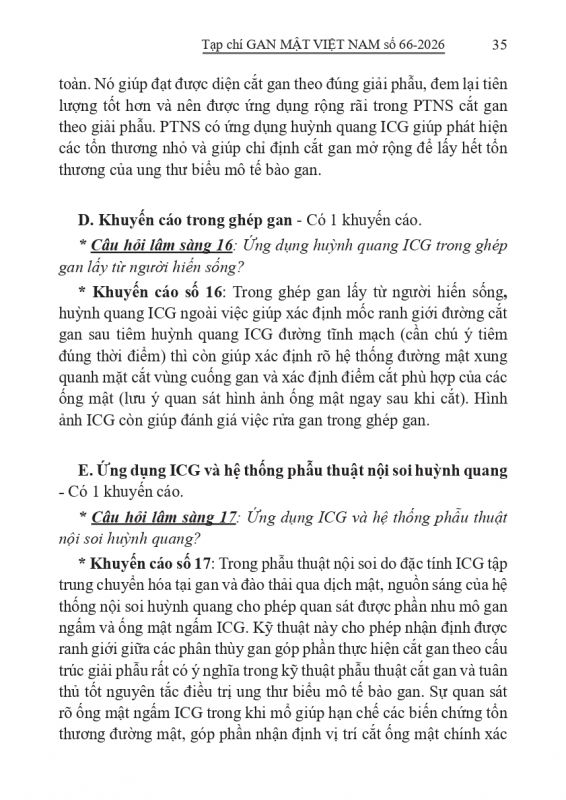 Tạp chí GAN MẬT VIỆT NAM số 66-2026 35

toàn. Nó giúp đạt được diện cắt gan theo đúng giải phẫu, đem lại tiên lượng tốt hơn và nên được ứng dụng rộng rãi trong PTNS cắt gan theo giải phẫu. PTNS có ứng dụng huỳnh quang ICG giúp phát hiện các tổn thương nhỏ và giúp chỉ định cắt gan mở rộng để lấy hết tổn thương của ung thư biểu mô tế bào gan.

D. Khuyến cáo trong ghép gan - Có 1 khuyến cáo.

* Câu hỏi lâm sàng 16: Ứng dụng huỳnh quang ICG trong ghép gan lấy từ người hiến sống?

* Khuyến cáo số 16: Trong ghép gan lấy từ người hiến sống, huỳnh quang ICG ngoài việc giúp xác định mốc ranh giới đường cắt gan sau tiêm huỳnh quang ICG đường tĩnh mạch (cần chú ý tiêm đúng thời điểm) thì còn giúp xác định rõ hệ thống đường mật xung quanh mặt cắt vùng cuống gan và xác định điểm cắt phù hợp của các ống mật (lưu ý quan sát hình ảnh ống mật ngay sau khi cắt). Hình ảnh ICG còn giúp đánh giá việc rửa gan trong ghép gan.

E. Ứng dụng ICG và hệ thống phẫu thuật nội soi huỳnh quang - Có 1 khuyến cáo.

* Câu hỏi lâm sàng 17: Ứng dụng ICG và hệ thống phẫu thuật nội soi huỳnh quang?

* Khuyến cáo số 17: Trong phẫu thuật nội soi do đặc tính ICG tập trung chuyển hóa tại gan và đào thải qua dịch mật, nguồn sáng của hệ thống nội soi huỳnh quang cho phép quan sát được phần nhu mô gan ngấm và ống mật ngấm ICG. Kỹ thuật này cho phép nhận định được ranh giới giữa các phân thùy gan góp phần thực hiện cắt gan theo cấu trúc giải phẫu rất có ý nghĩa trong kỹ thuật phẫu thuật cắt gan và tuân thủ tốt nguyên tắc điều trị ung thư biểu mô tế bào gan. Sự quan sát rõ ống mật ngấm ICG trong khi mổ giúp hạn chế các biến chứng tổn thương đường mật, góp phần nhận định vị trí cắt ống mật chính xác